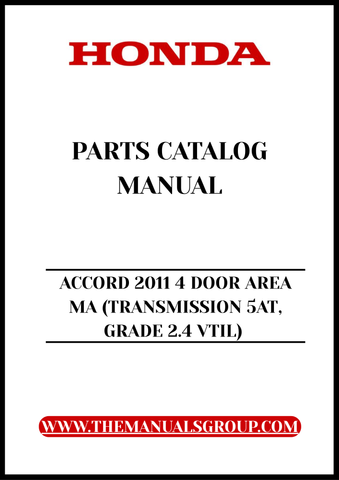 HONDA

PARTS CATALOG MANUAL

ACCORD 2011 4 DOOR AREA MA (TRANSMISSION 5AT, GRADE 2.4 VTIL)

WWW.THEMANUALSGROUP.COM